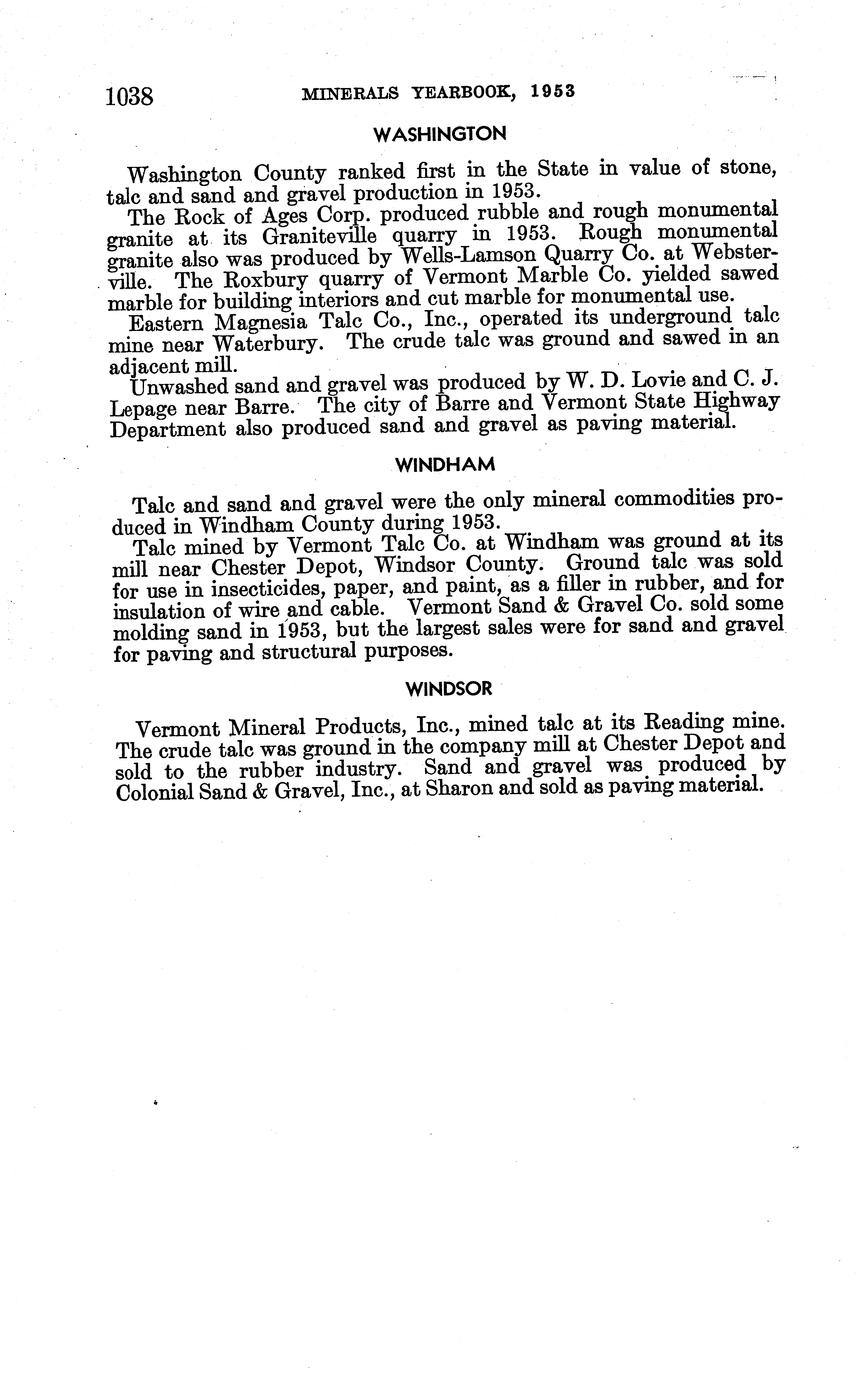 1038 MINERALS YEARBOOK, 1953

WASHINGTON

Washington County ranked first in the State in value of stone, talc and sand and gravel production in 1953.

The Rock of Ages Corp. produced rubble and rough monumental granite at its Graniteville quarry in 1953. Rough monumental granite also was produced by Wells-Lamson Quarry Co. at Websterville. The Roxbury quarry of Vermont Marble Co. yielded sawed marble for building interiors and cut marble for monumental use.

Eastern Magnesia Talc Co., Inc., operated its underground talc mine near Waterbury. The crude talc was ground and sawed in an adjacent mill.

Unwashed sand and gravel was produced by W. D. Lovie and C. J. Lepage near Barre. The city of Barre and Vermont State Highway Department also produced sand and gravel as paving material.

WINDHAM

Talc and sand and gravel were the only mineral commodities produced in Windham County during 1953.

Talc mined by Vermont Talc Co. at Windham was ground at its mill near Chester Depot, Windsor County. Ground talc was sold for use in insecticides, paper, and paint, as a filler in rubber, and for insulation of wire and cable. Vermont Sand & Gravel Co. sold some molding sand in 1953, but the largest sales were for sand and gravel for paving and structural purposes.

WINDSOR

Vermont Mineral Products, Inc., mined talc at its Reading mine. The crude talc was ground in the company mill at Chester Depot and sold to the rubber industry. Sand and gravel was produced by Colonial Sand & Gravel, Inc., at Sharon and sold as paving material.